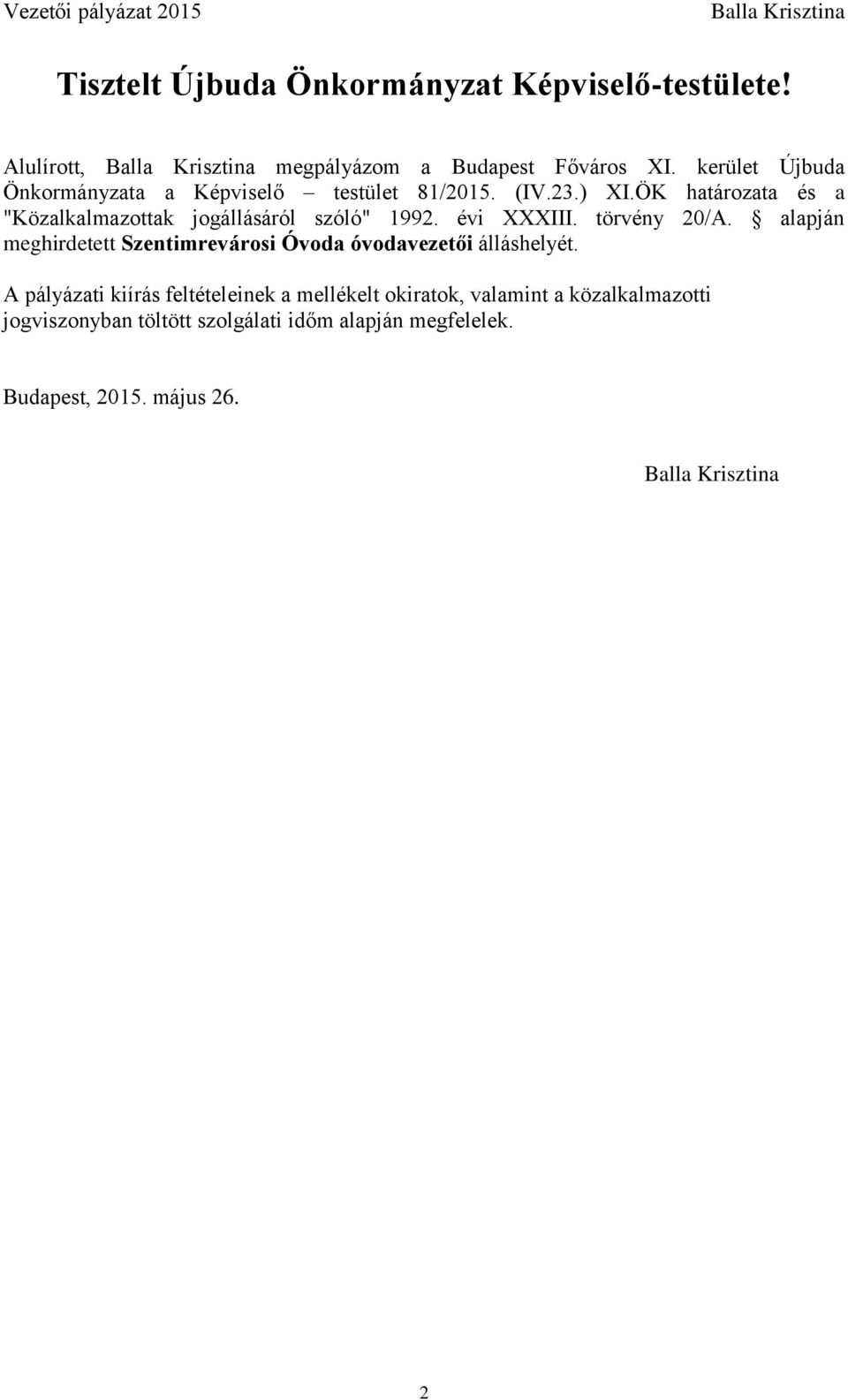 Vezetői pályázat 2015 Balla Krisztina

Tisztelt Újbuda Önkormányzat Képviselő-testülete!

Alulírott, Balla Krisztina megpályázom a Budapest Főváros XI. kerület Újbuda Önkormányzata a Képviselő – testület 81/2015. (IV.23.) XI.ÖK határozata és a "Közalkalmazottak jogállásáról szóló" 1992. évi XXXIII. törvény 20/A. § alapján meghirdetett Szentimrevárosi Óvoda óvodavezetői álláshelyét.

A pályázati kiírás feltételeinek a mellékelt okiratok, valamint a közalkalmazotti jogviszonyban töltött szolgálati időm alapján megfelelek.

Budapest, 2015. május 26.

Balla Krisztina

2